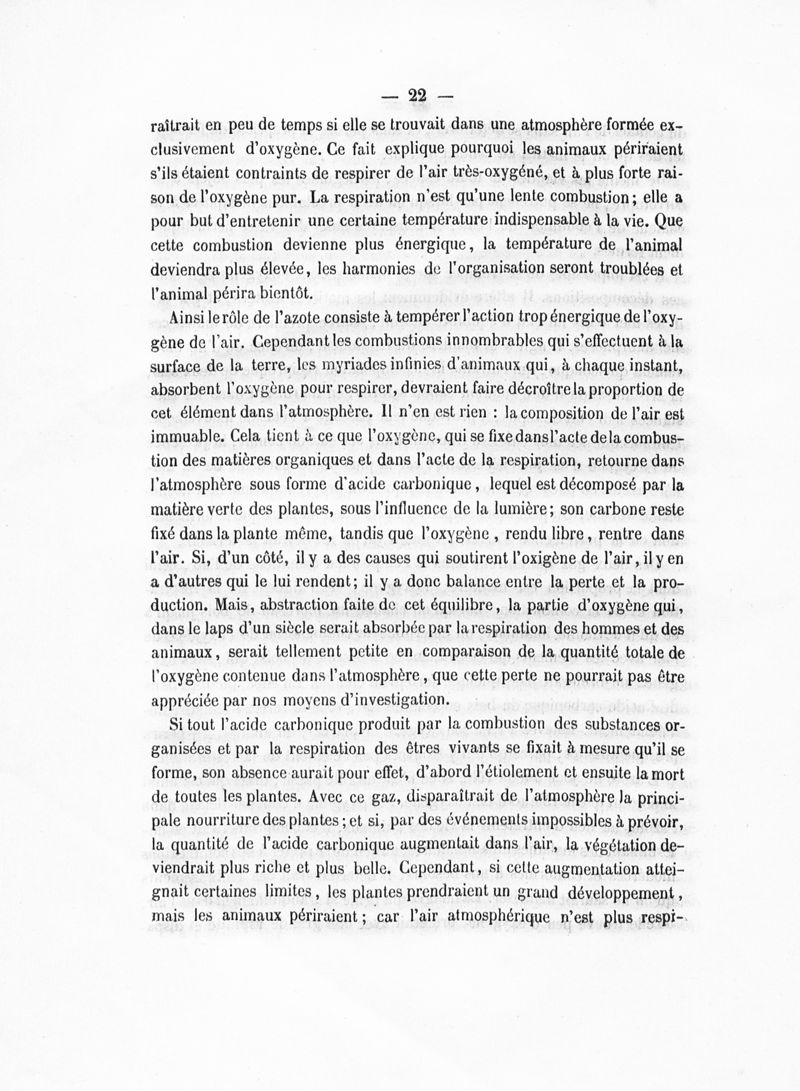 — 22 —

raîtrait en peu de temps si elle se trouvait dans une atmosphère formée exclusivement d'oxygène. Ce fait explique pourquoi les animaux périraient s'ils étaient contraints de respirer de l'air très-oxygéné, et à plus forte raison de l'oxygène pur. La respiration n'est qu'une lente combustion; elle a pour but d'entretenir une certaine température indispensable à la vie. Que cette combustion devienne plus énergique, la température de l'animal deviendra plus élevée, les harmonies de l'organisation seront troublées et l'animal périra bientôt.

Ainsi le rôle de l'azote consiste à tempérer l'action trop énergique de l'oxygène de l'air. Cependant les combustions innombrables qui s'effectuent à la surface de la terre, les myriades infinies d'animaux qui, à chaque instant, absorbent l'oxygène pour respirer, devraient faire décroître la proportion de cet élément dans l'atmosphère. Il n'en est rien : la composition de l'air est immuable. Cela tient à ce que l'oxygène, qui se fixe dans l'acte de la combustion des matières organiques et dans l'acte de la respiration, retourne dans l'atmosphère sous forme d'acide carbonique, lequel est décomposé par la matière verte des plantes, sous l'influence de la lumière; son carbone reste fixé dans la plante même, tandis que l'oxygène, rendu libre, rentre dans l'air. Si, d'un côté, il y a des causes qui soutirent l'oxigène de l'air, il y en a d'autres qui le lui rendent; il y a donc balance entre la perte et la production. Mais, abstraction faite de cet équilibre, la partie d'oxygène qui, dans le laps d'un siècle serait absorbée par la respiration des hommes et des animaux, serait tellement petite en comparaison de la quantité totale de l'oxygène contenue dans l'atmosphère, que cette perte ne pourrait pas être appréciée par nos moyens d'investigation.

Si tout l'acide carbonique produit par la combustion des substances organisées et par la respiration des êtres vivants se fixait à mesure qu'il se forme, son absence aurait pour effet, d'abord l'étiolement et ensuite la mort de toutes les plantes. Avec ce gaz, disparaîtrait de l'atmosphère la principale nourriture des plantes; et si, par des événements impossibles à prévoir, la quantité de l'acide carbonique augmentait dans l'air, la végétation deviendrait plus riche et plus belle. Cependant, si cette augmentation atteignait certaines limites, les plantes prendraient un grand développement, mais les animaux périraient; car l'air atmosphérique n'est plus respi-